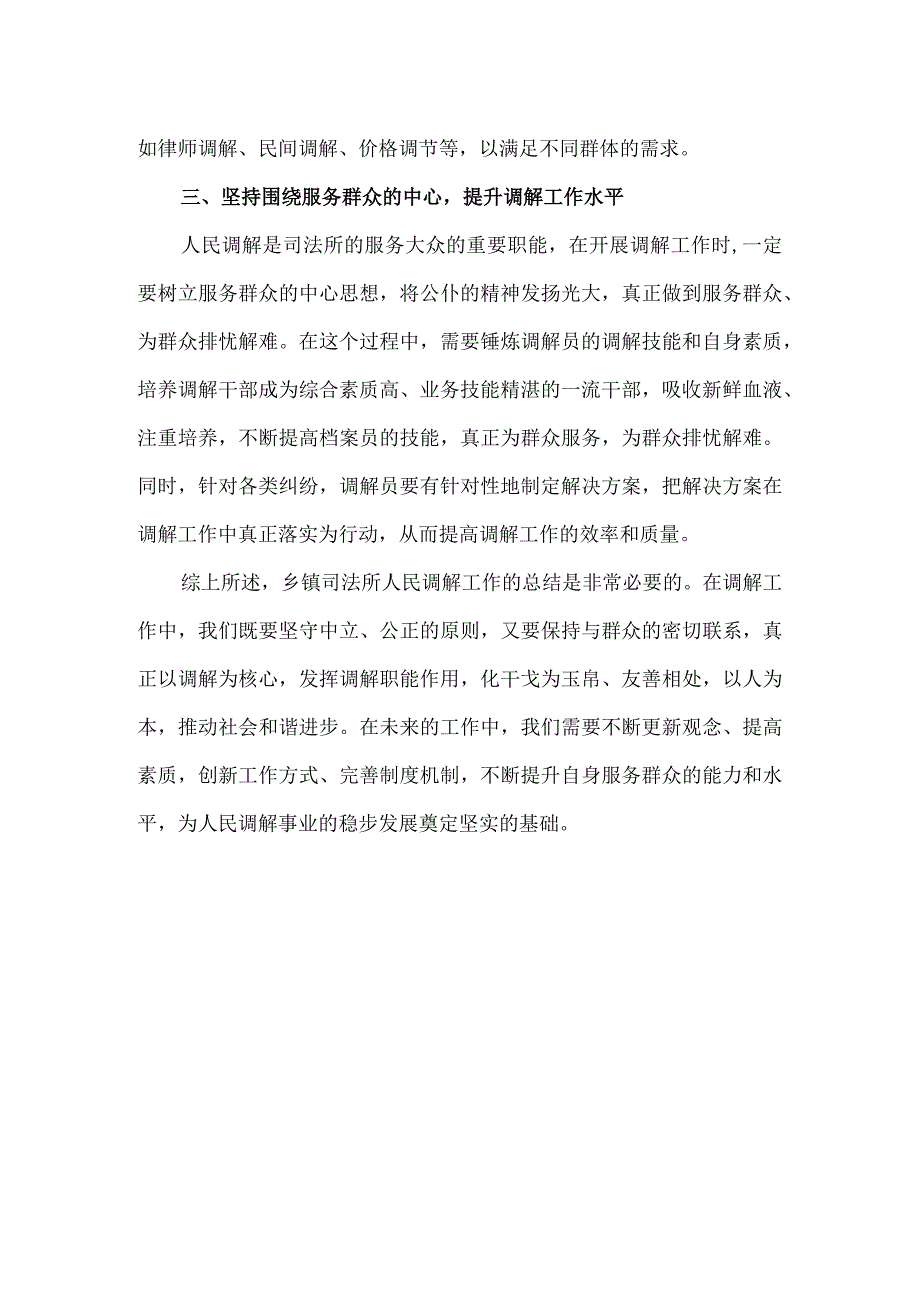 如律师调解、民间调解、价格调节等，以满足不同群体的需求。

三、坚持围绕服务群众的中心，提升调解工作水平

人民调解是司法所的服务大众的重要职能，在开展调解工作时，一定要树立服务群众的中心思想，将公仆的精神发扬光大，真正做到服务群众、为群众排忧解难。在这个过程中，需要锤炼调解员的调解技能和自身素质，培养调解干部成为综合素质高、业务技能精湛的一流干部，吸收新鲜血液、注重培养，不断提高档案员的技能，真正为群众服务，为群众排忧解难。同时，针对各类纠纷，调解员要有针对性地制定解决方案，把解决方案在调解工作中真正落实为行动，从而提高调解工作的效率和质量。

综上所述，乡镇司法所人民调解工作的总结是非常必要的。在调解工作中，我们既要坚守中立、公正的原则，又要保持与群众的密切联系，真正以调解为核心，发挥调解职能作用，化干戈为玉帛、友善相处，以人为本，推动社会和谐进步。在未来的工作中，我们需要不断更新观念、提高素质，创新工作方式、完善制度机制，不断提升自身服务群众的能力和水平，为人民调解事业的稳步发展奠定坚实的基础。